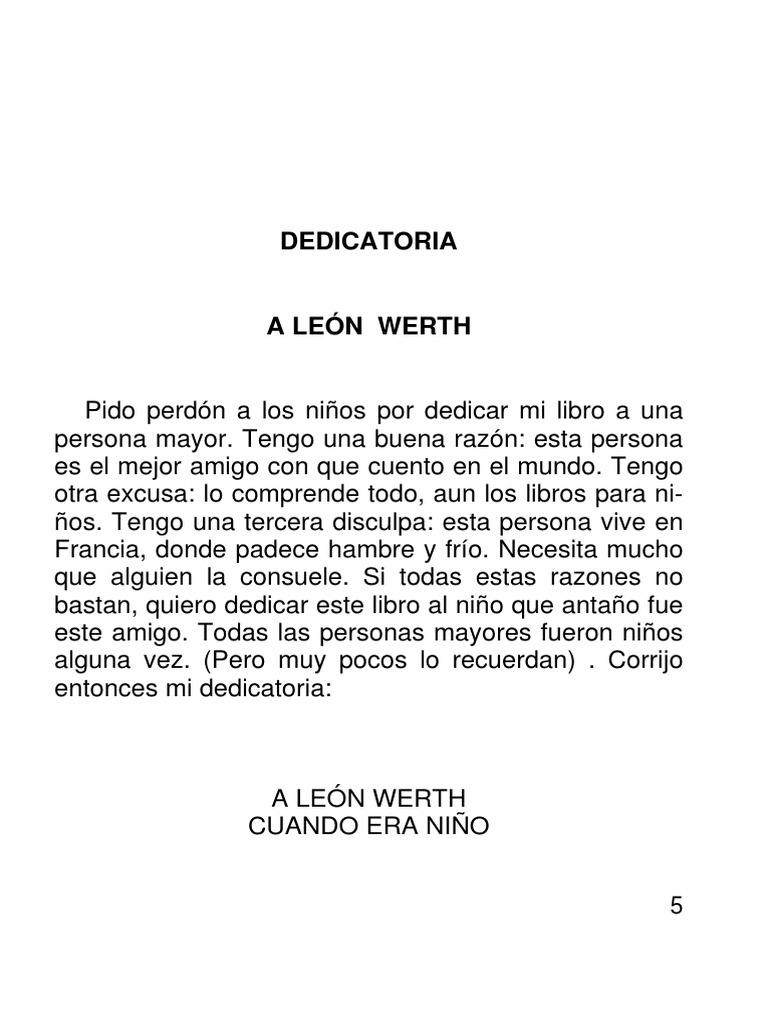 DEDICATORIA

A LEÓN WERTH

Pido perdón a los niños por dedicar mi libro a una persona mayor. Tengo una buena razón: esta persona es el mejor amigo con que cuento en el mundo. Tengo otra excusa: lo comprende todo, aun los libros para niños. Tengo una tercera disculpa: esta persona vive en Francia, donde padece hambre y frío. Necesita mucho que alguien la consuele. Si todas estas razones no bastan, quiero dedicar este libro al niño que antaño fue este amigo. Todas las personas mayores fueron niños alguna vez. (Pero muy pocos lo recuerdan) . Corrijo entonces mi dedicatoria:

A LEÓN WERTH
CUANDO ERA NIÑO

5